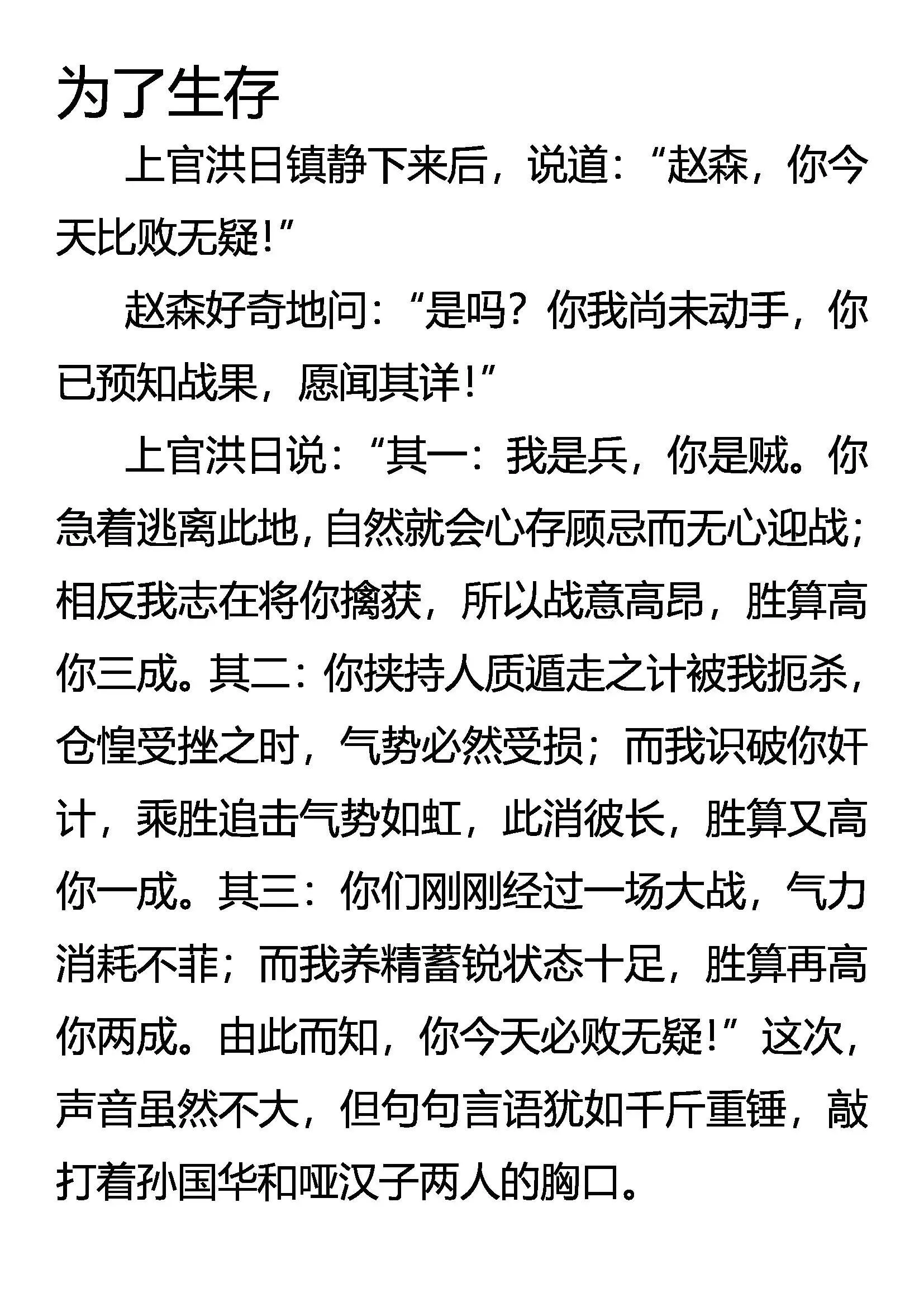 为了生存

上官洪日镇静下来后，说道：“赵森，你今天比败无疑!”

赵森好奇地问：“是吗？你我尚未动手，你已预知战果，愿闻其详!”

上官洪日说：“其一：我是兵，你是贼。你急着逃离此地，自然就会心存顾忌而无心迎战；相反我志在将你擒获，所以战意高昂，胜算高你三成。其二：你挟持人质遁走之计被我扼杀，仓惶受挫之时，气势必然受损；而我识破你奸计，乘胜追击气势如虹，此消彼长，胜算又高你一成。其三：你们刚刚经过一场大战，气力消耗不菲；而我养精蓄锐状态十足，胜算再高你两成。由此而知，你今天必败无疑!”这次，声音虽然不大，但句句言语犹如千斤重锤，敲打着孙国华和哑汉子两人的胸口。